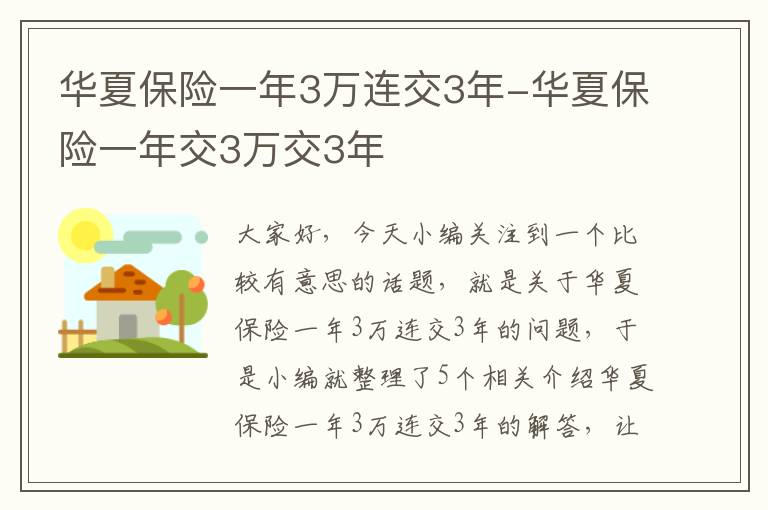 华夏保险一年3万连交3年-华夏保险一年交3万交3年

大家好，今天小编关注到一个比较有意思的话题，就是关于华夏保险一年3万连交3年的问题，于是小编就整理了5个相关介绍华夏保险一年3万连交3年的解答，让